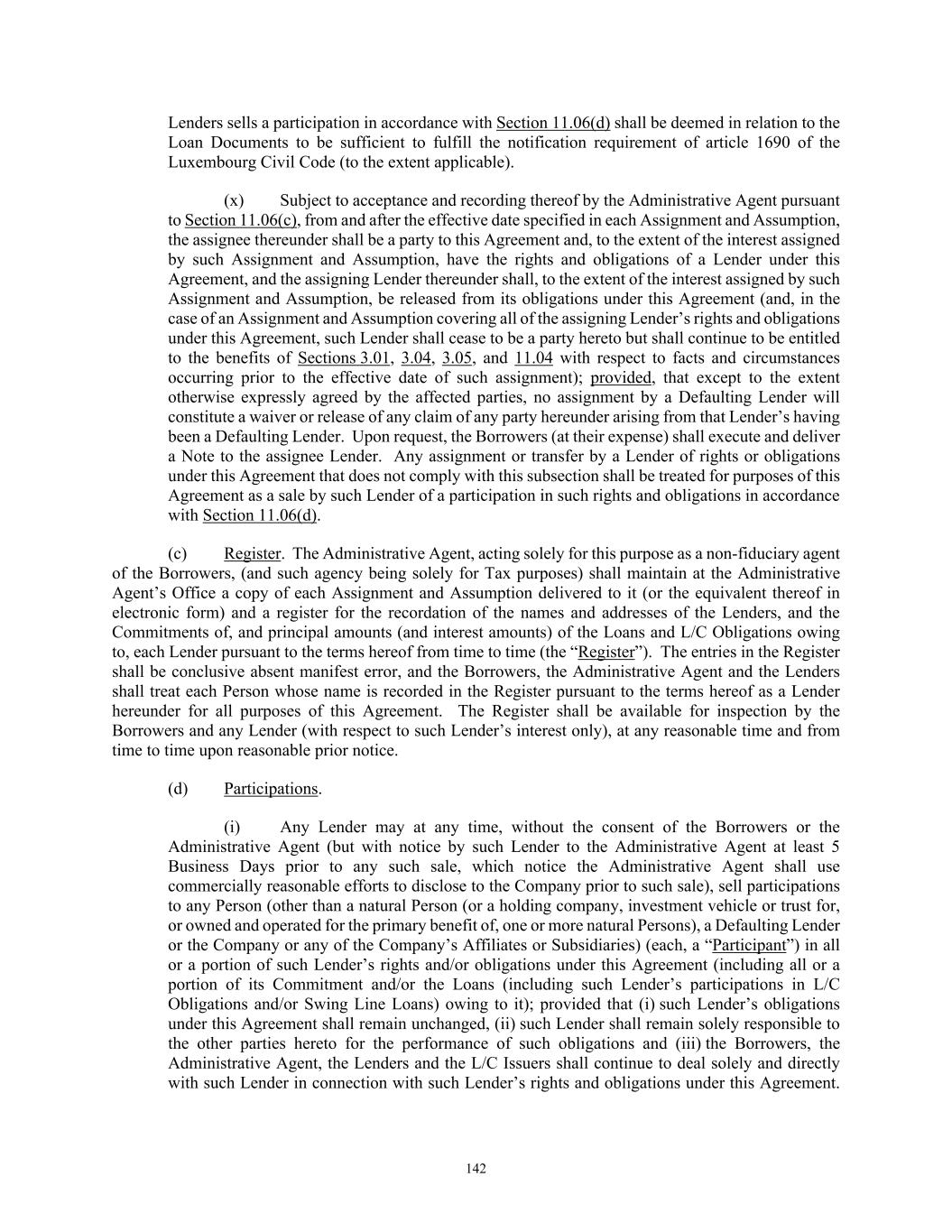 Lenders sells a participation in accordance with Section 11.06(d) shall be deemed in relation to the Loan Documents to be sufficient to fulfill the notification requirement of article 1690 of the Luxembourg Civil Code (to the extent applicable).

(x) Subject to acceptance and recording thereof by the Administrative Agent pursuant to Section 11.06(c), from and after the effective date specified in each Assignment and Assumption, the assignee thereunder shall be a party to this Agreement and, to the extent of the interest assigned by such Assignment and Assumption, have the rights and obligations of a Lender under this Agreement, and the assigning Lender thereunder shall, to the extent of the interest assigned by such Assignment and Assumption, be released from its obligations under this Agreement (and, in the case of an Assignment and Assumption covering all of the assigning Lender's rights and obligations under this Agreement, such Lender shall cease to be a party hereto but shall continue to be entitled to the benefits of Sections 3.01, 3.04, 3.05, and 11.04 with respect to facts and circumstances occurring prior to the effective date of such assignment); provided, that except to the extent otherwise expressly agreed by the affected parties, no assignment by a Defaulting Lender will constitute a waiver or release of any claim of any party hereunder arising from that Lender's having been a Defaulting Lender. Upon request, the Borrowers (at their expense) shall execute and deliver a Note to the assignee Lender. Any assignment or transfer by a Lender of rights or obligations under this Agreement that does not comply with this subsection shall be treated for purposes of this Agreement as a sale by such Lender of a participation in such rights and obligations in accordance with Section 11.06(d).

(c) Register. The Administrative Agent, acting solely for this purpose as a non-fiduciary agent of the Borrowers, (and such agency being solely for Tax purposes) shall maintain at the Administrative Agent's Office a copy of each Assignment and Assumption delivered to it (or the equivalent thereof in electronic form) and a register for the recordation of the names and addresses of the Lenders, and the Commitments of, and principal amounts (and interest amounts) of the Loans and L/C Obligations owing to, each Lender pursuant to the terms hereof from time to time (the "Register"). The entries in the Register shall be conclusive absent manifest error, and the Borrowers, the Administrative Agent and the Lenders shall treat each Person whose name is recorded in the Register pursuant to the terms hereof as a Lender hereunder for all purposes of this Agreement. The Register shall be available for inspection by the Borrowers and any Lender (with respect to such Lender's interest only), at any reasonable time and from time to time upon reasonable prior notice.

(d) Participations.

(i) Any Lender may at any time, without the consent of the Borrowers or the Administrative Agent (but with notice by such Lender to the Administrative Agent at least 5 Business Days prior to any such sale, which notice the Administrative Agent shall use commercially reasonable efforts to disclose to the Company prior to such sale), sell participations to any Person (other than a natural Person (or a holding company, investment vehicle or trust for, or owned and operated for the primary benefit of, one or more natural Persons), a Defaulting Lender or the Company or any of the Company's Affiliates or Subsidiaries) (each, a "Participant") in all or a portion of such Lender's rights and/or obligations under this Agreement (including all or a portion of its Commitment and/or the Loans (including such Lender's participations in L/C Obligations and/or Swing Line Loans) owing to it); provided that (i) such Lender's obligations under this Agreement shall remain unchanged, (ii) such Lender shall remain solely responsible to the other parties hereto for the performance of such obligations and (iii) the Borrowers, the Administrative Agent, the Lenders and the L/C Issuers shall continue to deal solely and directly with such Lender in connection with such Lender's rights and obligations under this Agreement.

142